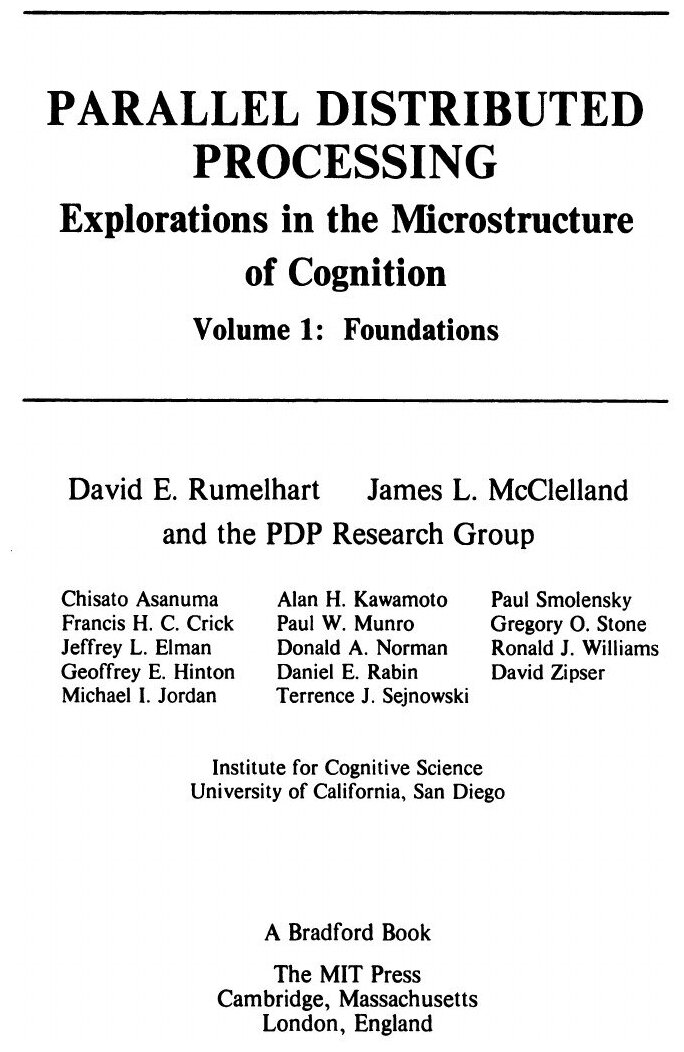 PARALLEL DISTRIBUTED PROCESSING
Explorations in the Microstructure of Cognition
Volume 1: Foundations

David E. Rumelhart James L. McClelland
and the PDP Research Group

Chisato Asanuma
Francis H. C. Crick
Jeffrey L. Elman
Geoffrey E. Hinton
Michael I. Jordan

Alan H. Kawamoto
Paul W. Munro
Donald A. Norman
Daniel E. Rabin
Terrence J. Sejnowski

Paul Smolensky
Gregory O. Stone
Ronald J. Williams
David Zipser

Institute for Cognitive Science
University of California, San Diego

A Bradford Book

The MIT Press
Cambridge, Massachusetts
London, England